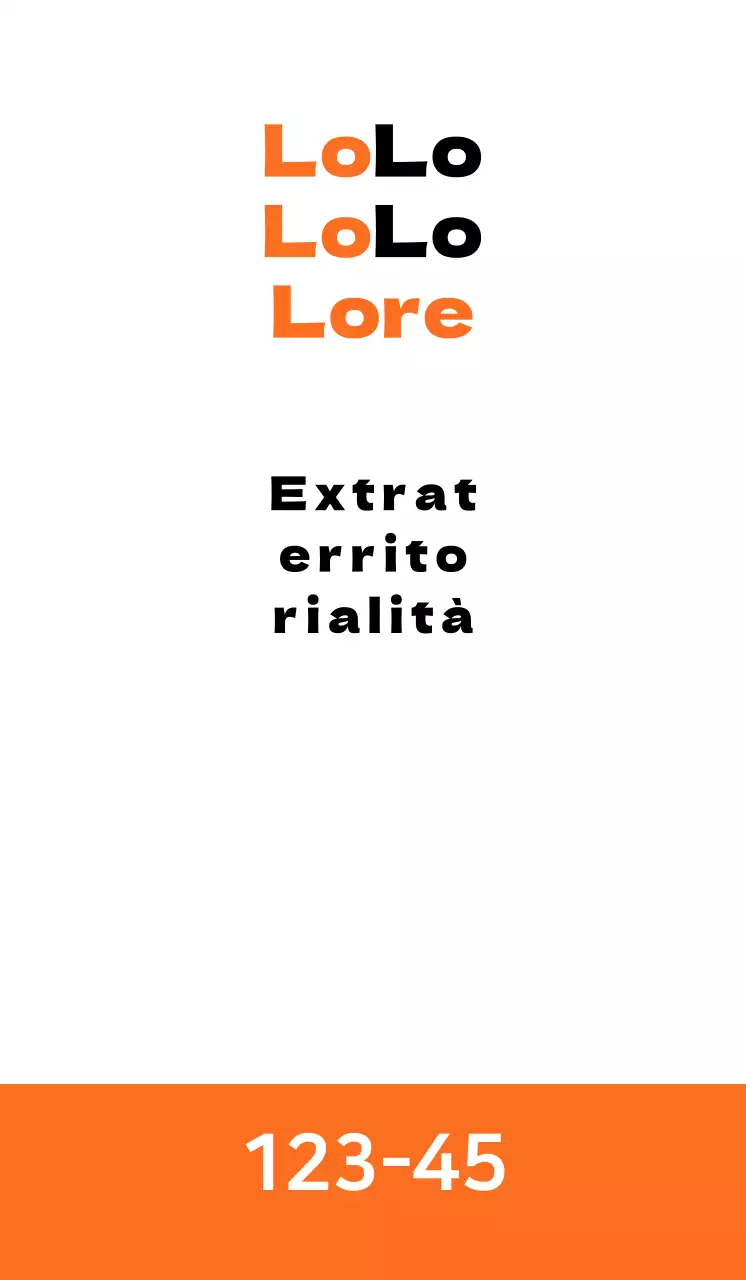 LoLo
LoLo
Lore

Extrat
errito
rialità

123-45